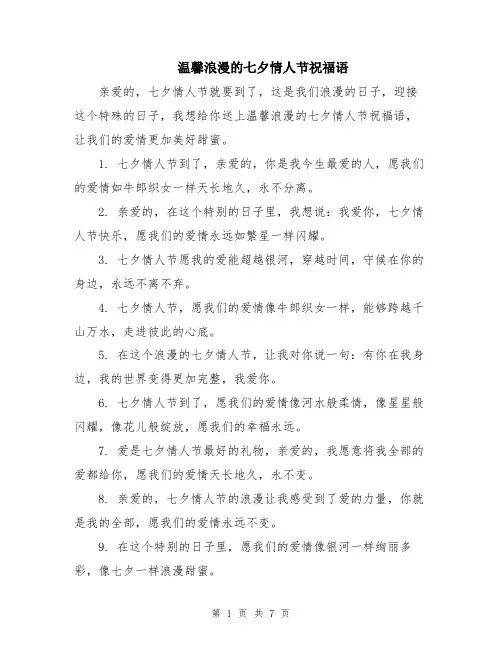 温馨浪漫的七夕情人节祝福语

亲爱的，七夕情人节就要到了，这是我们浪漫的日子，迎接这个特殊的日子，我想给你送上温馨浪漫的七夕情人节祝福语，让我们的爱情更加美好甜蜜。

1. 七夕情人节到了，亲爱的，你是我今生最爱的人，愿我们的爱情如牛郎织女一样天长地久，永不分离。

2. 亲爱的，在这个特别的日子里，我想说：我爱你，七夕情人节快乐，愿我们的爱情永远如繁星一样闪耀。

3. 七夕情人节愿我的爱能超越银河，穿越时间，守候在你的身边，永远不离不弃。

4. 七夕情人节，愿我们的爱情像牛郎织女一样，能够跨越千山万水，走进彼此的心底。

5. 在这个浪漫的七夕情人节，让我对你说一句：有你在我身边，我的世界变得更加完整，我爱你。

6. 七夕情人节到了，愿我们的爱情像河水般柔情，像星星般闪耀，像花儿般绽放，愿我们的幸福永远。

7. 爱是七夕情人节最好的礼物，亲爱的，我愿意将我全部的爱都给你，愿我们的爱情天长地久，永不变。

8. 亲爱的，七夕情人节的浪漫让我感受到了爱的力量，你就是我的全部，愿我们的爱情永远不变。

9. 在这个特别的日子里，愿我们的爱情像银河一样绚丽多彩，像七夕一样浪漫甜蜜。

第 1 页 共 7 页